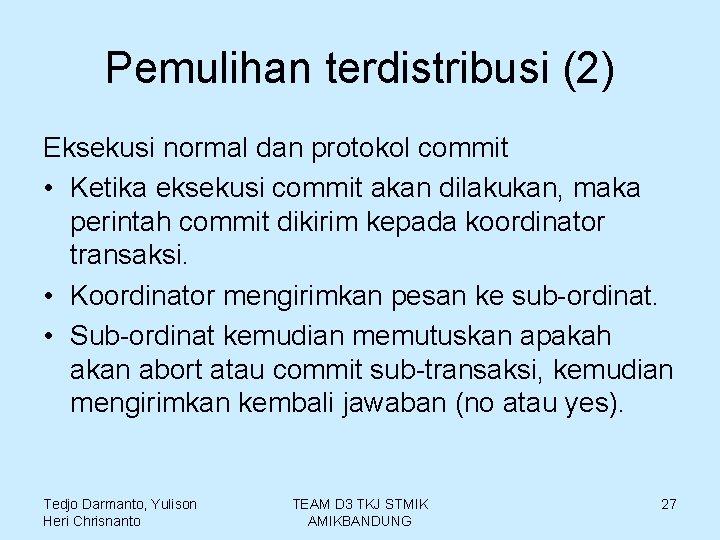 Pemulihan terdistribusi (2)

Eksekusi normal dan protokol commit

• Ketika eksekusi commit akan dilakukan, maka perintah commit dikirim kepada koordinator transaksi.
• Koordinator mengirimkan pesan ke sub-ordinat.
• Sub-ordinat kemudian memutuskan apakah akan abort atau commit sub-transaksi, kemudian mengirimkan kembali jawaban (no atau yes).

Tedjo Darmanto, Yulison Heri Chrisnanto

TEAM D3 TKJ STMIK AMIKBANDUNG

27